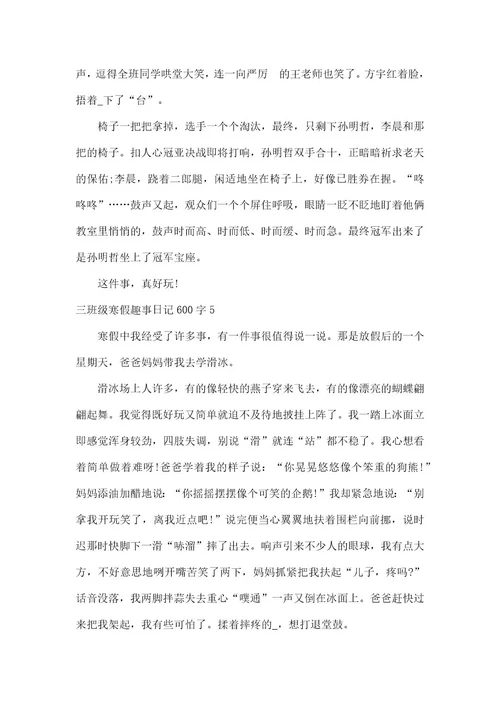 声，逗得全班同学哄堂大笑，连一向严厉　的王老师也笑了。方宇红着脸，捂着_下了“台”。

椅子一把把拿掉，选手一个个淘汰，最终，只剩下孙明哲，李晨和那把的椅子。扣人心冠亚决战即将打响，孙明哲双手合十，正暗暗祈求老天的保佑;李晨，跷着二郎腿，闲适地坐在椅子上，好像已胜券在握。“咚咚咚”……鼓声又起，观众们一个个屏住呼吸，眼睛一眨不眨地盯着他俩教室里悄悄的，鼓声时而高、时而低、时而缓、时而急。最终冠军出来了是孙明哲坐上了冠军宝座。

这件事，真好玩!

三班级寒假趣事日记 600 字 5

寒假中我经受了许多事，有一件事很值得说一说。那是放假后的一个星期天，爸爸妈妈带我去学滑冰。

滑冰场上人许多，有的像轻快的燕子穿来飞去，有的像漂亮的蝴蝶翩翩起舞。我觉得既好玩又简单就迫不及待地披挂上阵了。我一踏上冰面立即感觉浑身较劲，四肢失调，别说“滑”就连“站”都不稳了。我心想看着简单做着难呀!爸爸学着我的样子说：“你晃晃悠悠像个笨重的狗熊!”妈妈添油加醋地说：“你摇摇摆摆像个可笑的企鹅!”我却紧急地说：“别拿我开玩笑了，离我近点吧!”说完便当心翼翼地扶着围栏向前挪，说时迟那时快脚下一滑“哧溜”摔了出去。响声引来不少人的眼球，我有点大方，不好意思地咧开嘴苦笑了两下，妈妈抓紧把我扶起“儿子，疼吗?”话音没落，我两脚拌蒜失去重心“噗通”一声又倒在冰面上。爸爸赶快过来把我架起，我有些可怕了。揉着摔疼的_，想打退堂鼓。